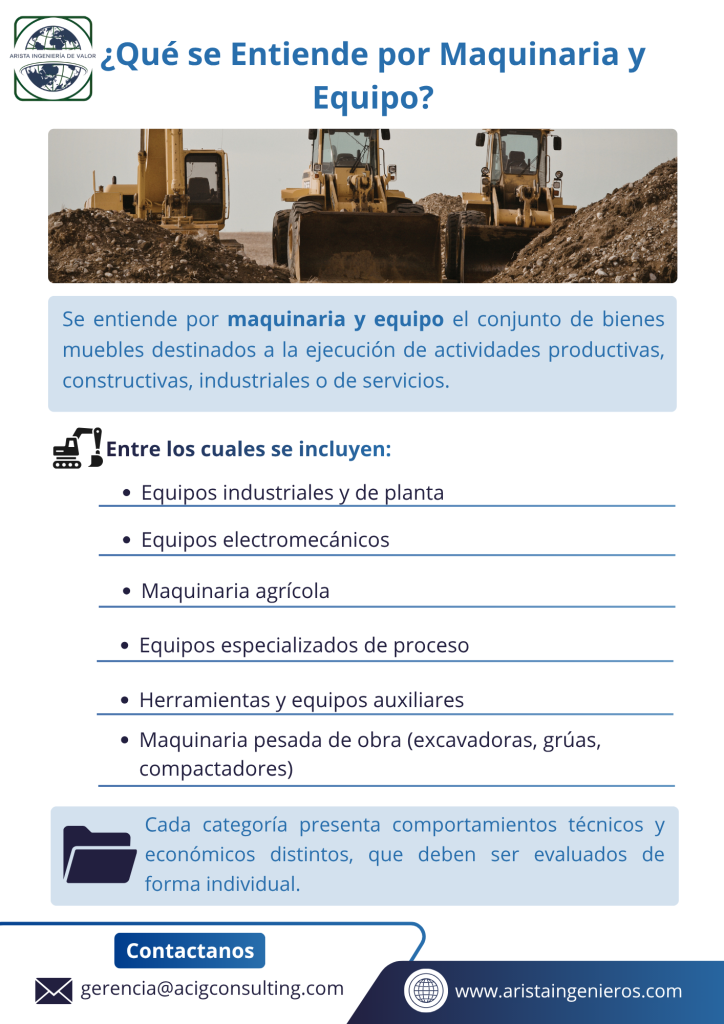 ARISTA INGENIERÍA DE VALOR

¿Qué se Entiende por Maquinaria y Equipo?

Se entiende por maquinaria y equipo el conjunto de bienes muebles destinados a la ejecución de actividades productivas, constructivas, industriales o de servicios.

Entre los cuales se incluyen:

• Equipos industriales y de planta
• Equipos electromecánicos
• Maquinaria agrícola
• Equipos especializados de proceso
• Herramientas y equipos auxiliares
• Maquinaria pesada de obra (excavadoras, grúas, compactadores)

Cada categoría presenta comportamientos técnicos y económicos distintos, que deben ser evaluados de forma individual.

Contactanos

gerencia@acigconsulting.com

www.aristaingenieros.com